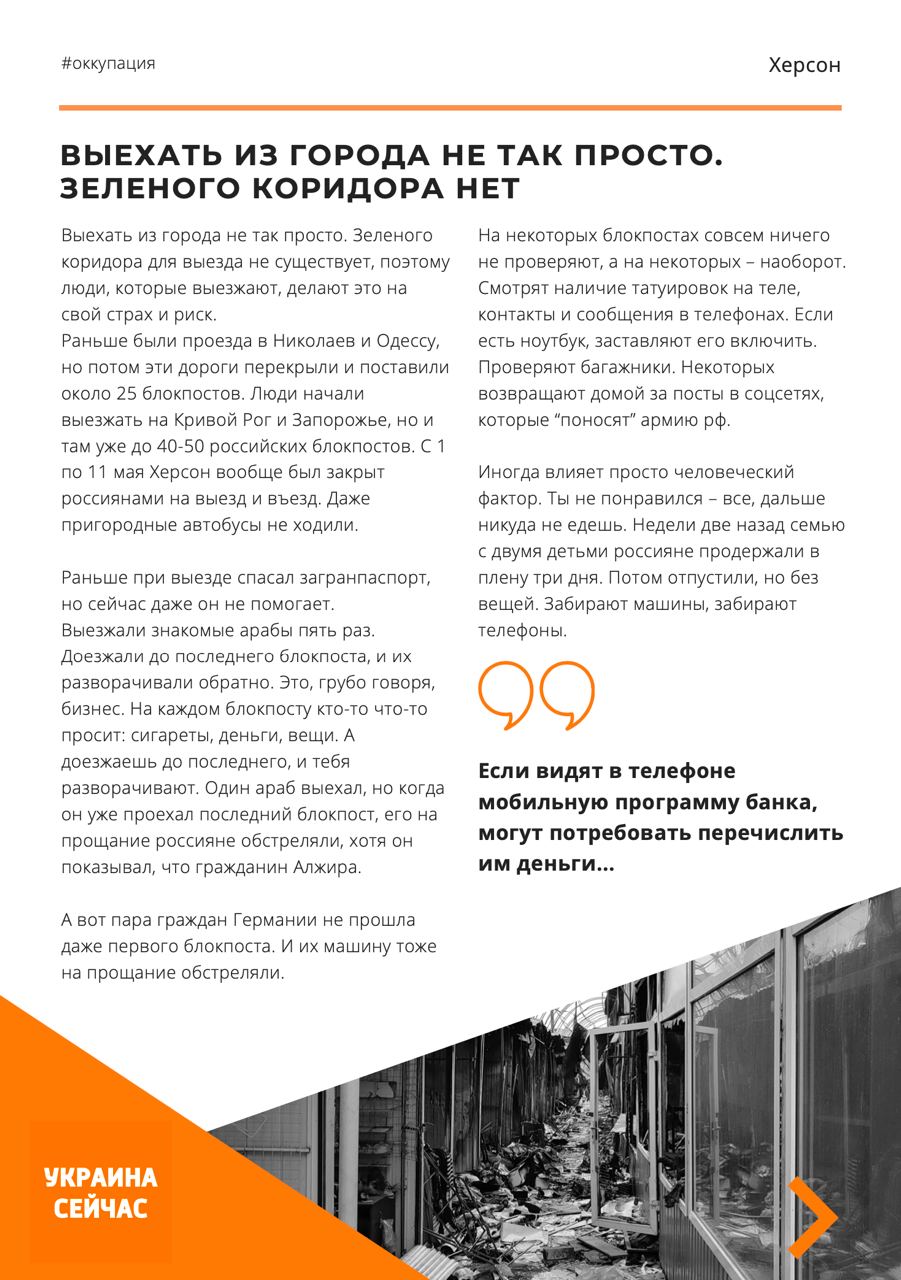 #оккупация

Херсон

ВЫЕХАТЬ ИЗ ГОРОДА НЕ ТАК ПРОСТО. ЗЕЛЕНОГО КОРИДОРА НЕТ

Выехать из города не так просто. Зеленого коридора для выезда не существует, поэтому люди, которые выезжают, делают это на свой страх и риск.
Раньше были проезда в Николаев и Одессу, но потом эти дороги перекрыли и поставили около 25 блокпостов. Люди начали выезжать на Кривой Рог и Запорожье, но и там уже до 40-50 российских блокпостов. С 1 по 11 мая Херсон вообще был закрыт россиянами на выезд и въезд. Даже пригородные автобусы не ходили.

Раньше при выезде спасал загранпаспорт, но сейчас даже он не помогает.
Выезжали знакомые арабы пять раз. Доезжали до последнего блокпоста, и их разворачивали обратно. Это, грубо говоря, бизнес. На каждом блокпосту кто-то что-то просит: сигареты, деньги, вещи. А доезжаешь до последнего, и тебя разворачивают. Один араб выехал, но когда он уже проехал последний блокпост, его на прощание россияне обстреляли, хотя он показывал, что гражданин Алжира.

А вот пара граждан Германии не прошла даже первого блокпоста. И их машину тоже на прощание обстреляли.

На некоторых блокпостах совсем ничего не проверяют, а на некоторых – наоборот. Смотрят наличие татуировок на теле, контакты и сообщения в телефонах. Если есть ноутбук, заставляют его включить. Проверяют багажники. Некоторых возвращают домой за посты в соцсетях, которые “поносят” армию рф.

Иногда влияет просто человеческий фактор. Ты не понравился – все, дальше никуда не едешь. Недели две назад семью с двумя детьми россияне продержали в плену три дня. Потом отпустили, но без вещей. Забирают машины, забирают телефоны.

Если видят в телефоне мобильную программу банка, могут потребовать перечислить им деньги...

УКРАИНА СЕЙЧАС